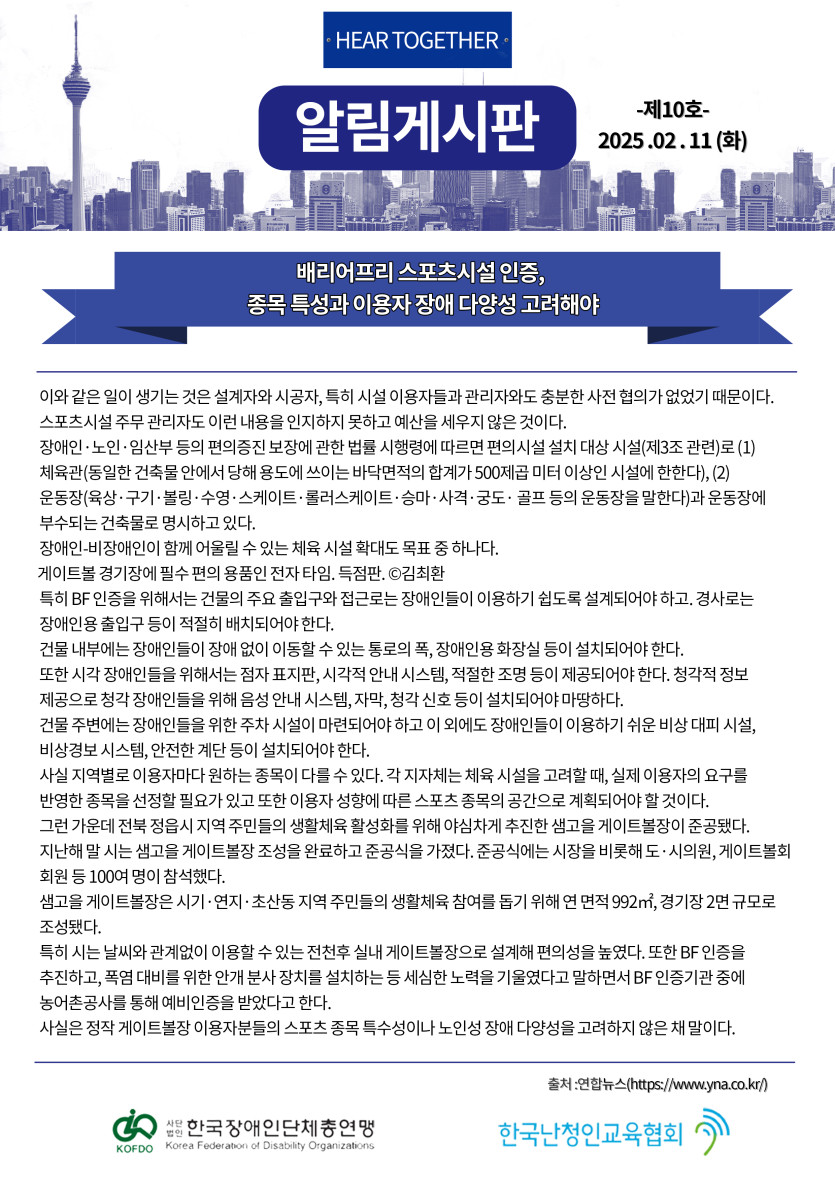 HEAR TOGETHER

알림게시판

-제10호-
2025 .02 . 11 (화)

배리어프리 스포츠시설 인증,
종목 특성과 이용자 장애 다양성 고려해야

이와 같은 일이 생기는 것은 설계자와 시공자, 특히 시설 이용자들과 관리자와도 충분한 사전 협의가 없었기 때문이다.
스포츠시설 주무 관리자도 이런 내용을 인지하지 못하고 예산을 세우지 않은 것이다.
장애인·노인·임산부 등의 편의증진 보장에 관한 법률 시행령에 따르면 편의시설 설치 대상 시설(제3조 관련)로 (1) 체육관(동일한 건축물 안에서 당해 용도에 쓰이는 바닥면적의 합계가 500제곱 미터 이상인 시설에 한한다), (2) 운동장(육상·구기·볼링·수영·스케이트·롤러스케이트·승마·사격·궁도· 골프 등의 운동장을 말한다)과 운동장에 부수되는 건축물로 명시하고 있다.
장애인-비장애인이 함께 어울릴 수 있는 체육 시설 확대도 목표 중 하나다.
게이트볼 경기장에 필수 편의 용품인 전자 타임. 득점판. ©김최환
특히 BF 인증을 위해서는 건물의 주요 출입구와 접근로는 장애인들이 이용하기 쉽도록 설계되어야 하고. 경사로는 장애인용 출입구 등이 적절히 배치되어야 한다.
건물 내부에는 장애인들이 장애 없이 이동할 수 있는 통로의 폭, 장애인용 화장실 등이 설치되어야 한다.
또한 시각 장애인들을 위해서는 점자 표지판, 시각적 안내 시스템, 적절한 조명 등이 제공되어야 한다. 청각적 정보 제공으로 청각 장애인들을 위해 음성 안내 시스템, 자막, 청각 신호 등이 설치되어야 마땅하다.
건물 주변에는 장애인들을 위한 주차 시설이 마련되어야 하고 이 외에도 장애인들이 이용하기 쉬운 비상 대피 시설, 비상경보 시스템, 안전한 계단 등이 설치되어야 한다.
사실 지역별로 이용자마다 원하는 종목이 다를 수 있다. 각 지자체는 체육 시설을 고려할 때, 실제 이용자의 요구를 반영한 종목을 선정할 필요가 있고 또한 이용자 성향에 따른 스포츠 종목의 공간으로 계획되어야 할 것이다.
그런 가운데 전북 정읍시 지역 주민들의 생활체육 활성화를 위해 야심차게 추진한 샘고을 게이트볼장이 준공됐다.
지난해 말 시는 샘고을 게이트볼장 조성을 완료하고 준공식을 가졌다. 준공식에는 시장을 비롯해 도·시의원, 게이트볼회 회원 등 100여 명이 참석했다.
샘고을 게이트볼장은 시기·연지·초산동 지역 주민들의 생활체육 참여를 돕기 위해 연 면적 992㎡, 경기장 2면 규모로 조성됐다.
특히 시는 날씨와 관계없이 이용할 수 있는 전천후 실내 게이트볼장으로 설계해 편의성을 높였다. 또한 BF 인증을 추진하고, 폭염 대비를 위한 안개 분사 장치를 설치하는 등 세심한 노력을 기울였다고 말하면서 BF 인증기관 중에 농어촌공사를 통해 예비인증을 받았다고 한다.
사실은 정작 게이트볼장 이용자분들의 스포츠 종목 특수성이나 노인성 장애 다양성을 고려하지 않은 채 말이다.

출처 :연합뉴스(https://www.yna.co.kr/)

KOFDO 사단법인 한국장애인단체총연맹 Korea Federation of Disability Organizations

한국난청인교육협회